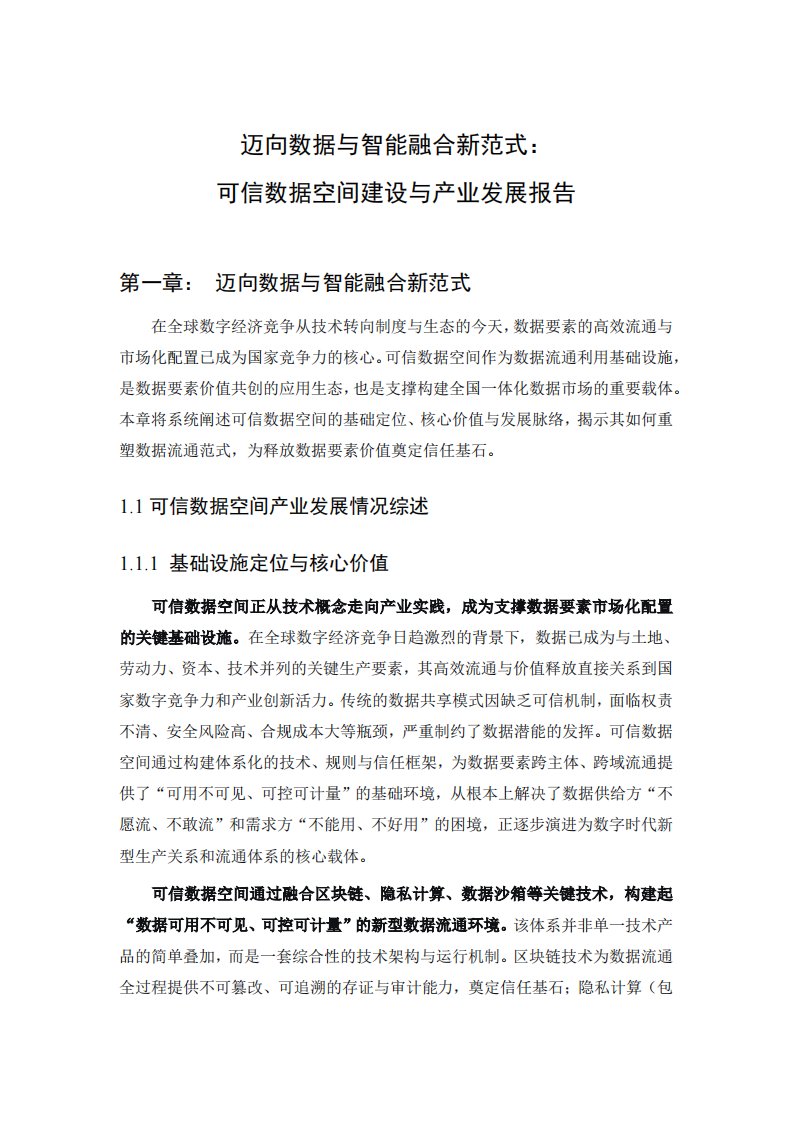 迈向数据与智能融合新范式：
可信数据空间建设与产业发展报告

第一章： 迈向数据与智能融合新范式

在全球数字经济竞争从技术转向制度与生态的今天，数据要素的高效流通与市场化配置已成为国家竞争力的核心。可信数据空间作为数据流通利用基础设施，是数据要素价值共创的应用生态，也是支撑构建全国一体化数据市场的重要载体。本章将系统阐述可信数据空间的基础定位、核心价值与发展脉络，揭示其如何重塑数据流通范式，为释放数据要素价值奠定信任基石。

1.1 可信数据空间产业发展情况综述

1.1.1 基础设施定位与核心价值

可信数据空间正从技术概念走向产业实践，成为支撑数据要素市场化配置的关键基础设施。在全球数字经济竞争日趋激烈的背景下，数据已成为与土地、劳动力、资本、技术并列的关键生产要素，其高效流通与价值释放直接关系到国家数字竞争力和产业创新活力。传统的数据共享模式因缺乏可信机制，面临权责不清、安全风险高、合规成本大等瓶颈，严重制约了数据潜能的发挥。可信数据空间通过构建体系化的技术、规则与信任框架，为数据要素跨主体、跨域流通提供了“可用不可见、可控可计量”的基础环境，从根本上解决了数据供给方“不愿流、不敢流”和需求方“不能用、不好用”的困境，正逐步演进为数字时代新型生产关系和流通体系的核心载体。

可信数据空间通过融合区块链、隐私计算、数据沙箱等关键技术，构建起“数据可用不可见、可控可计量”的新型数据流通环境。该体系并非单一技术产品的简单叠加，而是一套综合性的技术架构与运行机制。区块链技术为数据流通全过程提供不可篡改、可追溯的存证与审计能力，奠定信任基石；隐私计算（包